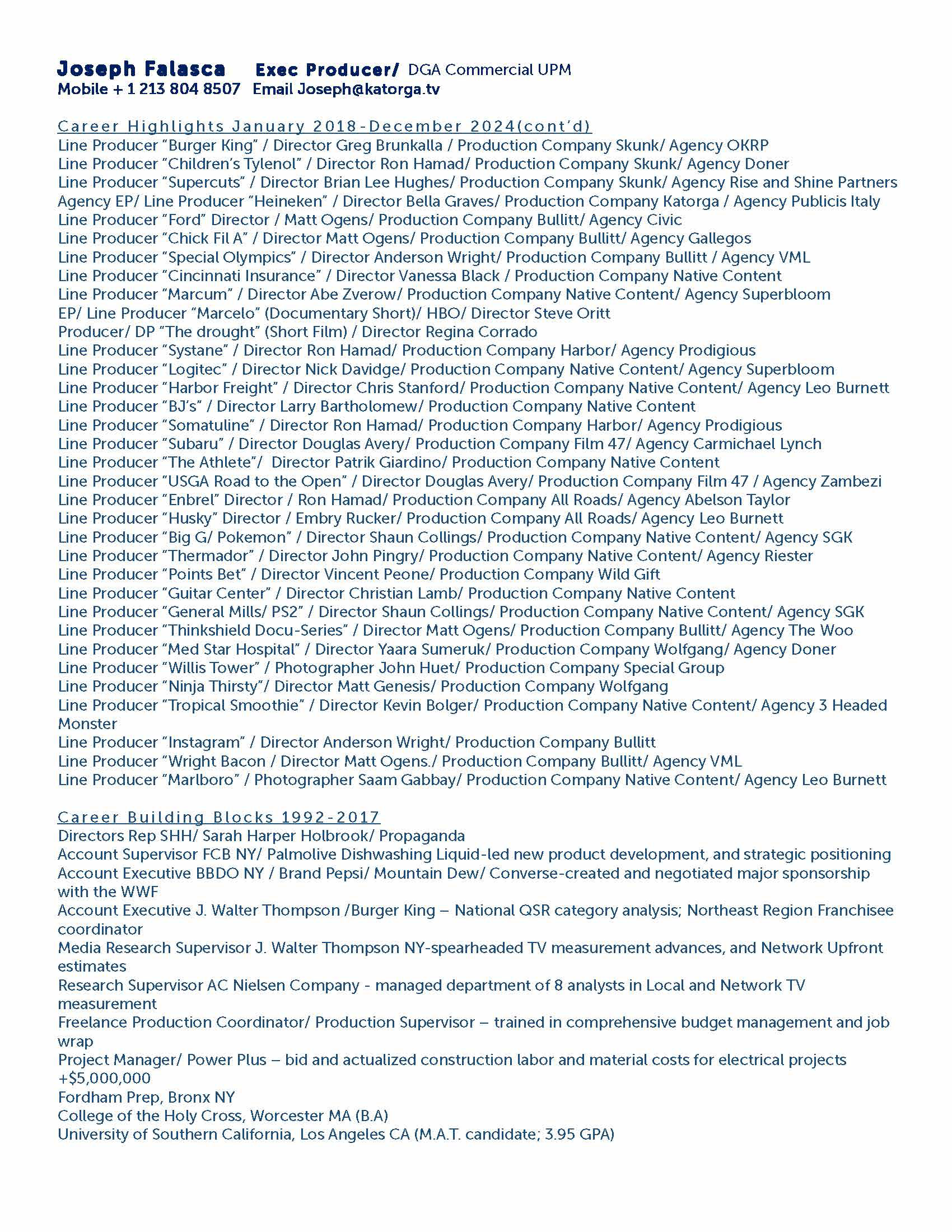 Joseph Falasca Exec Producer/ DGA Commercial UPM
Mobile + 1 213 804 8507 Email Joseph@katorga.tv

Career Highlights January 2018-December 2024(cont'd)
Line Producer "Burger King" / Director Greg Brunkalla / Production Company Skunk/ Agency OKRP
Line Producer "Children's Tylenol" / Director Ron Hamad/ Production Company Skunk/ Agency Doner
Line Producer "Supercuts" / Director Brian Lee Hughes/ Production Company Skunk/ Agency Rise and Shine Partners
Agency EP/ Line Producer "Heineken" / Director Bella Graves/ Production Company Katorga / Agency Publicis Italy
Line Producer "Ford" Director / Matt Ogens/ Production Company Bullitt/ Agency Civic
Line Producer "Chick Fil A" / Director Matt Ogens/ Production Company Bullitt/ Agency Gallegos
Line Producer "Special Olympics" / Director Anderson Wright/ Production Company Bullitt / Agency VML
Line Producer "Cincinnati Insurance" / Director Vanessa Black / Production Company Native Content
Line Producer "Marcum" / Director Abe Zverow/ Production Company Native Content/ Agency Superbloom
EP/ Line Producer "Marcelo" (Documentary Short)/ HBO/ Director Steve Oritt
Producer/ DP "The drought" (Short Film) / Director Regina Corrado
Line Producer "Systane" / Director Ron Hamad/ Production Company Harbor/ Agency Prodigious
Line Producer "Logitec" / Director Nick Davidge/ Production Company Native Content/ Agency Superbloom
Line Producer "Harbor Freight" / Director Chris Stanford/ Production Company Native Content/ Agency Leo Burnett
Line Producer "BJ's" / Director Larry Bartholomew/ Production Company Native Content
Line Producer "Somatuline" / Director Ron Hamad/ Production Company Harbor/ Agency Prodigious
Line Producer "Subaru" / Director Douglas Avery/ Production Company Film 47/ Agency Carmichael Lynch
Line Producer "The Athlete"/ Director Patrik Giardino/ Production Company Native Content
Line Producer "USGA Road to the Open" / Director Douglas Avery/ Production Company Film 47 / Agency Zambezi
Line Producer "Enbrel" Director / Ron Hamad/ Production Company All Roads/ Agency Abelson Taylor
Line Producer "Husky" Director / Embry Rucker/ Production Company All Roads/ Agency Leo Burnett
Line Producer "Big G/ Pokemon" / Director Shaun Collings/ Production Company Native Content/ Agency SGK
Line Producer "Thermador" / Director John Pingry/ Production Company Native Content/ Agency Riester
Line Producer "Points Bet" / Director Vincent Peone/ Production Company Wild Gift
Line Producer "Guitar Center" / Director Christian Lamb/ Production Company Native Content
Line Producer "General Mills/ PS2" / Director Shaun Collings/ Production Company Native Content/ Agency SGK
Line Producer "Thinkshield Docu-Series" / Director Matt Ogens/ Production Company Bullitt/ Agency The Woo
Line Producer "Med Star Hospital" / Director Yaara Sumeruk/ Production Company Wolfgang/ Agency Doner
Line Producer "Willis Tower" / Photographer John Huet/ Production Company Special Group
Line Producer "Ninja Thirsty"/ Director Matt Genesis/ Production Company Wolfgang
Line Producer "Tropical Smoothie" / Director Kevin Bolger/ Production Company Native Content/ Agency 3 Headed Monster
Line Producer "Instagram" / Director Anderson Wright/ Production Company Bullitt
Line Producer "Wright Bacon / Director Matt Ogens./ Production Company Bullitt/ Agency VML
Line Producer "Marlboro" / Photographer Saam Gabbay/ Production Company Native Content/ Agency Leo Burnett

Career Building Blocks 1992-2017
Directors Rep SHH/ Sarah Harper Holbrook/ Propaganda
Account Supervisor FCB NY/ Palmolive Dishwashing Liquid-led new product development, and strategic positioning
Account Executive BBDO NY / Brand Pepsi/ Mountain Dew/ Converse-created and negotiated major sponsorship with the WWF
Account Executive J. Walter Thompson /Burger King – National QSR category analysis; Northeast Region Franchisee coordinator
Media Research Supervisor J. Walter Thompson NY-spearheaded TV measurement advances, and Network Upfront estimates
Research Supervisor AC Nielsen Company - managed department of 8 analysts in Local and Network TV measurement
Freelance Production Coordinator/ Production Supervisor – trained in comprehensive budget management and job wrap
Project Manager/ Power Plus – bid and actualized construction labor and material costs for electrical projects +$5,000,000
Fordham Prep, Bronx NY
College of the Holy Cross, Worcester MA (B.A)
University of Southern California, Los Angeles CA (M.A.T. candidate; 3.95 GPA)